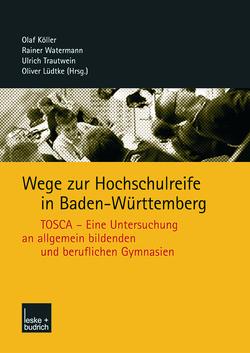 Olaf Köller
Rainer Watermann
Ulrich Trautwein
Oliver Lüdtke (Hrsg.)

Wege zur Hochschulreife in Baden-Württemberg

TOSCA – Eine Untersuchung an allgemein bildenden und beruflichen Gymnasien

leske + budrich